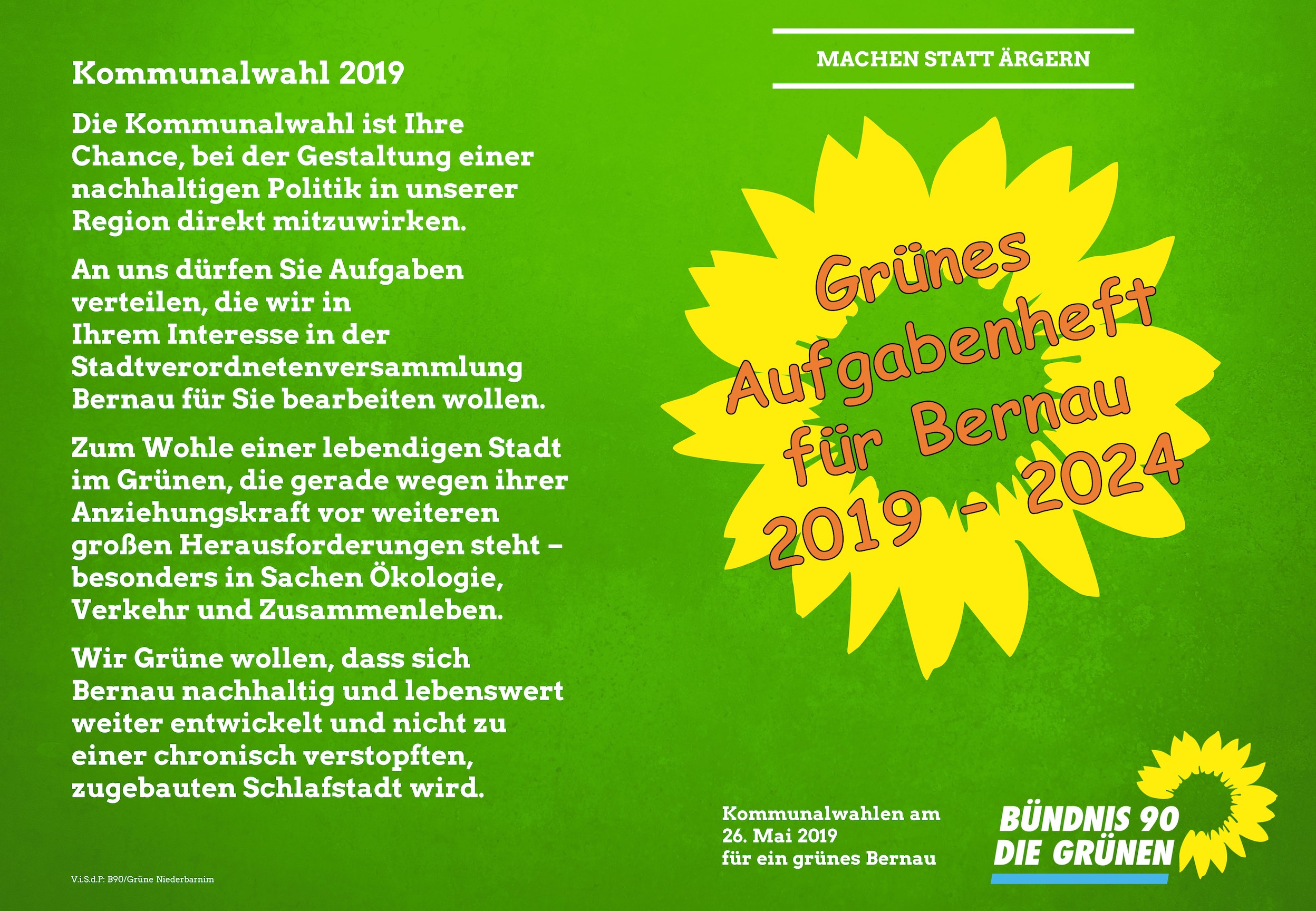 Kommunalwahl 2019

Die Kommunalwahl ist Ihre Chance, bei der Gestaltung einer nachhaltigen Politik in unserer Region direkt mitzuwirken.

An uns dürfen Sie Aufgaben verteilen, die wir in Ihrem Interesse in der Stadtverordnetenversammlung Bernau für Sie bearbeiten wollen.

Zum Wohle einer lebendigen Stadt im Grünen, die gerade wegen ihrer Anziehungskraft vor weiteren großen Herausforderungen steht – besonders in Sachen Ökologie, Verkehr und Zusammenleben.

Wir Grüne wollen, dass sich Bernau nachhaltig und lebenswert weiter entwickelt und nicht zu einer chronisch verstopften, zugebauten Schlafstadt wird.

V.i.S.d.P: B90/Grüne Niederbarnim

MACHEN STATT ÄRGERN

Grünes Aufgabenheft für Bernau 2019 - 2024

Kommunalwahlen am 26. Mai 2019 für ein grünes Bernau

BÜNDNIS 90 DIE GRÜNEN